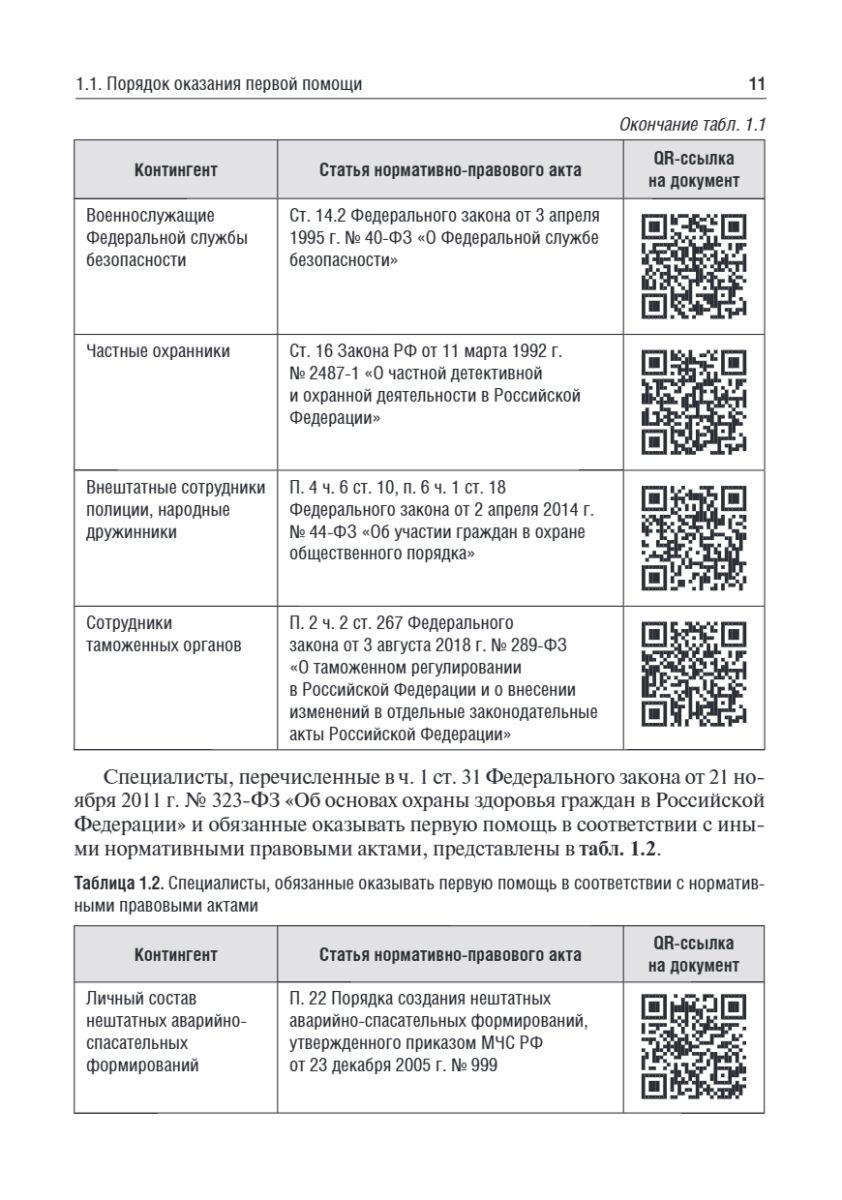 1.1. Порядок оказания первой помощи

11

Окончание табл. 1.1

| Контингент | Статья нормативно-правового акта | QR-ссылка на документ |
|---|---|---|
| Военнослужащие Федеральной службы безопасности | Ст. 14.2 Федерального закона от 3 апреля 1995 г. № 40-ФЗ «О Федеральной службе безопасности» | |
| Частные охранники | Ст. 16 Закона РФ от 11 марта 1992 г. № 2487-1 «О частной детективной и охранной деятельности в Российской Федерации» | |
| Внештатные сотрудники полиции, народные дружинники | П. 4 ч. 6 ст. 10, п. 6 ч. 1 ст. 18 Федерального закона от 2 апреля 2014 г. № 44-ФЗ «Об участии граждан в охране общественного порядка» | |
| Сотрудники таможенных органов | П. 2 ч. 2 ст. 267 Федерального закона от 3 августа 2018 г. № 289-ФЗ «О таможенном регулировании в Российской Федерации и о внесении изменений в отдельные законодательные акты Российской Федерации» | |

Специалисты, перечисленные в ч. 1 ст. 31 Федерального закона от 21 ноября 2011 г. № 323-ФЗ «Об основах охраны здоровья граждан в Российской Федерации» и обязанные оказывать первую помощь в соответствии с иными нормативными правовыми актами, представлены в табл. 1.2.

Таблица 1.2. Специалисты, обязанные оказывать первую помощь в соответствии с нормативными правовыми актами

| Контингент | Статья нормативно-правового акта | QR-ссылка на документ |
|---|---|---|
| Личный состав нештатных аварийно-спасательных формирований | П. 22 Порядка создания нештатных аварийно-спасательных формирований, утвержденного приказом МЧС РФ от 23 декабря 2005 г. № 999 | |